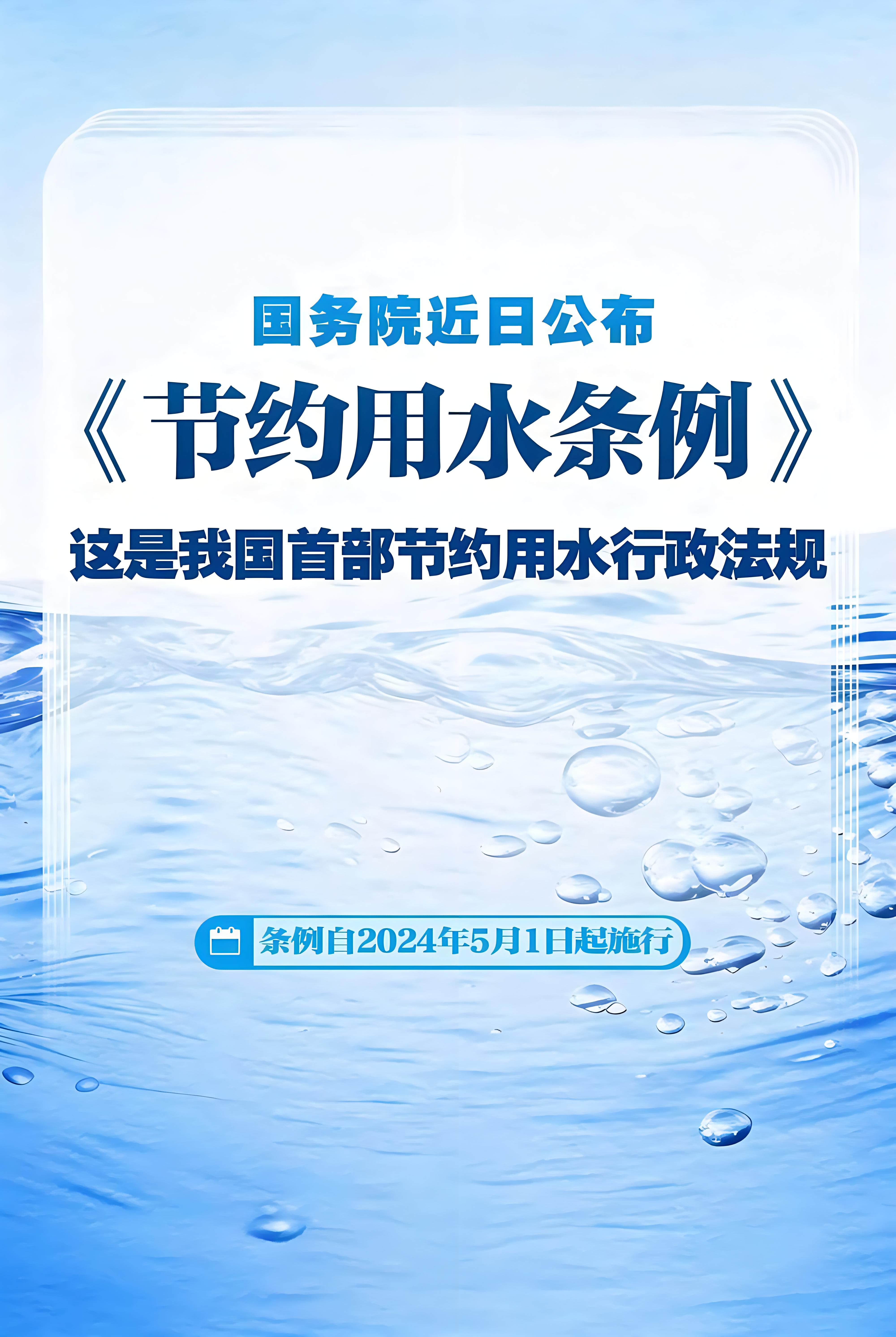 国务院近日公布

《节约用水条例》

这是我国首部节约用水行政法规

条例自2024年5月1日起施行